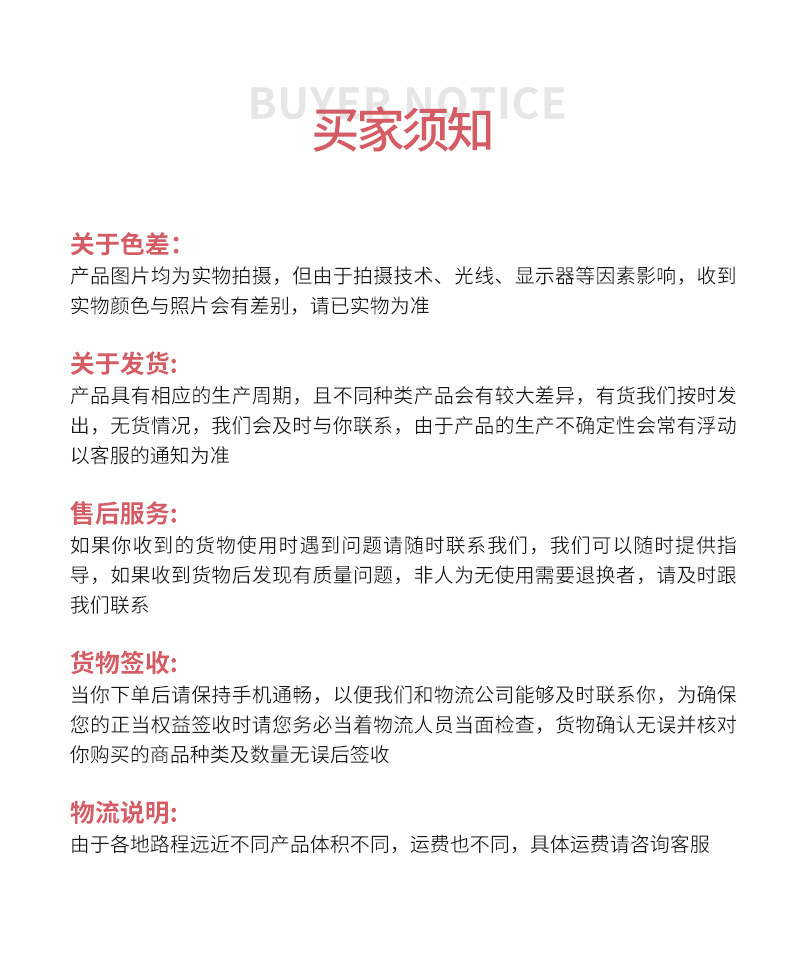 BUYER NOTICE
买家须知

关于色差:
产品图片均为实物拍摄，但由于拍摄技术、光线、显示器等因素影响，收到实物颜色与照片会有差别，请已实物为准

关于发货:
产品具有相应的生产周期，且不同种类产品会有较大差异，有货我们按时发出，无货情况，我们会及时与你联系，由于产品的生产不确定性会常有浮动以客服的通知为准

售后服务:
如果你收到的货物使用时遇到问题请随时联系我们，我们可以随时提供指导，如果收到货物后发现有质量问题，非人为无使用需要退换者，请及时跟我们联系

货物签收:
当你下单后请保持手机通畅，以便我们和物流公司能够及时联系你，为确保您的正当权益签收时请您务必当着物流人员当面检查，货物确认无误并核对你购买的商品种类及数量无误后签收

物流说明:
由于各地路程远近不同产品体积不同，运费也不同，具体运费请咨询客服